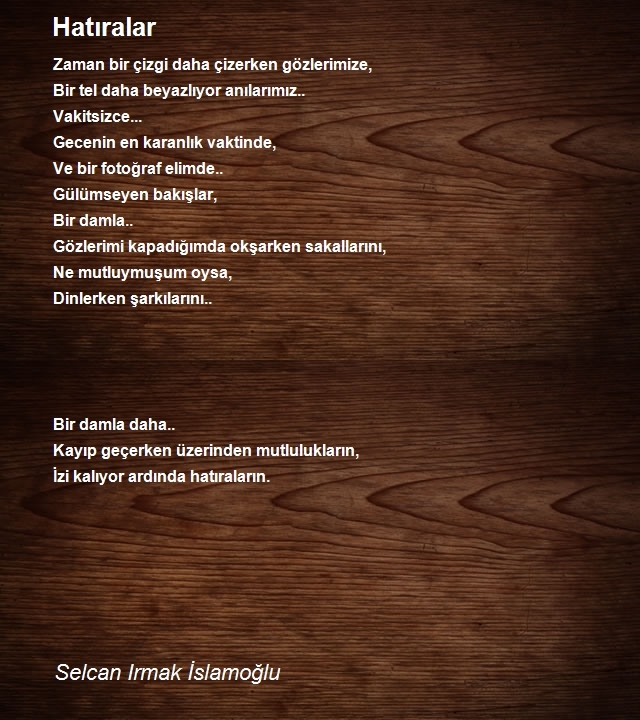 Hatıralar

Zaman bir çizgi daha çizerken gözlerimize,
Bir tel daha beyazlıyor anılarımız..
Vakitsizce...
Gecenin en karanlık vaktinde,
Ve bir fotoğraf elimde..
Gülümseyen bakışlar,
Bir damla..
Gözlerimi kapadığımda okşarken sakallarını,
Ne mutluymuşum oysa,
Dinlerken şarkılarını..

Bir damla daha..
Kayıp geçerken üzerinden mutlulukların,
İzi kalıyor ardında hatıraların.

Selcan Irmak İslamoğlu